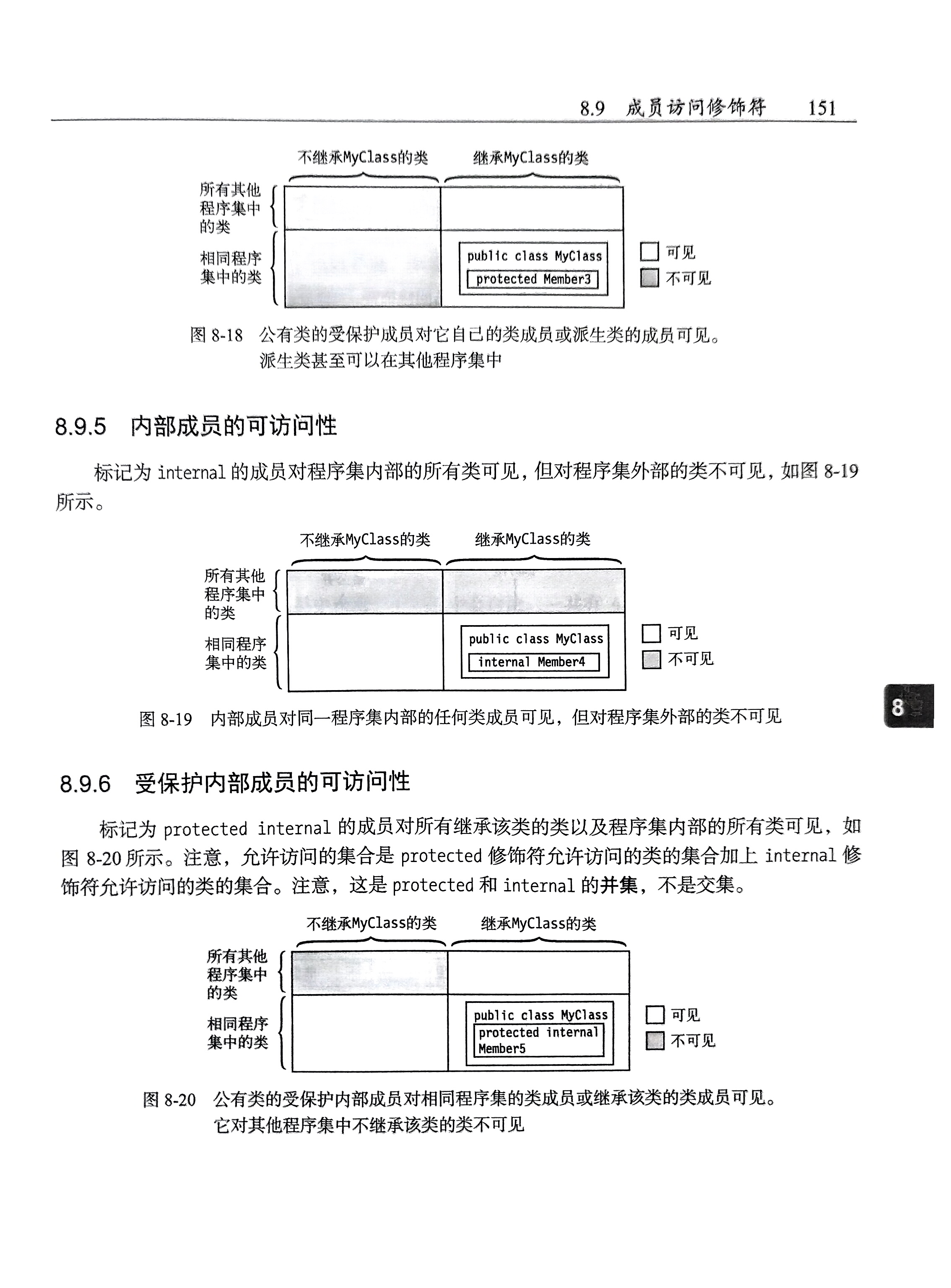 8.9 成员访问修饰符 151

不继承MyClass的类

继承MyClass的类

所有其他程序集中的类

相同程序集中的类

public class MyClass

protected Member3

可见

不可见

图 8-18 公有类的受保护成员对它自己的类成员或派生类的成员可见。派生类甚至可以在其他程序集中

8.9.5 内部成员的可访问性

标记为 internal 的成员对程序集内部的所有类可见，但对程序集外部的类不可见，如图 8-19 所示。

不继承MyClass的类

继承MyClass的类

所有其他程序集中的类

相同程序集中的类

public class MyClass

internal Member4

可见

不可见

图 8-19 内部成员对同一程序集内部的任何类成员可见，但对程序集外部的类不可见

8

8.9.6 受保护内部成员的可访问性

标记为 protected internal 的成员对所有继承该类的类以及程序集内部的所有类可见，如图 8-20 所示。注意，允许访问的集合是 protected 修饰符允许访问的类的集合加上 internal 修饰符允许访问的类的集合。注意，这是 protected 和 internal 的并集，不是交集。

不继承MyClass的类

继承MyClass的类

所有其他程序集中的类

相同程序集中的类

public class MyClass

protected internal Member5

可见

不可见

图 8-20 公有类的受保护内部成员对相同程序集的类成员或继承该类的类成员可见。它对其他程序集中不继承该类的类不可见